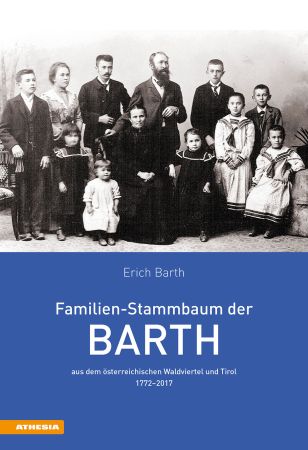 Erich Barth

Familien-Stammbaum der
BARTH

aus dem österreichischen Waldviertel und Tirol
1772–2017

ATHESIA